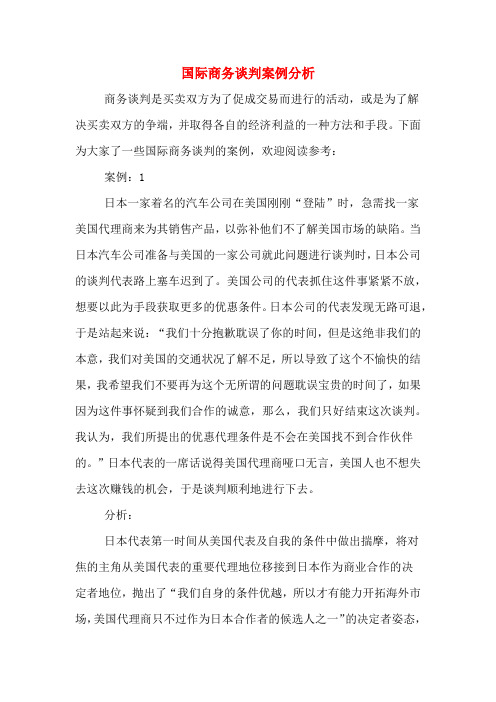 国际商务谈判案例分析

商务谈判是买卖双方为了促成交易而进行的活动，或是为了解决买卖双方的争端，并取得各自的经济利益的一种方法和手段。下面为大家了一些国际商务谈判的案例，欢迎阅读参考：

案例：1

日本一家着名的汽车公司在美国刚刚“登陆”时，急需找一家美国代理商来为其销售产品，以弥补他们不了解美国市场的缺陷。当日本汽车公司准备与美国的一家公司就此问题进行谈判时，日本公司的谈判代表路上塞车迟到了。美国公司的代表抓住这件事紧紧不放，想要以此为手段获取更多的优惠条件。日本公司的代表发现无路可退，于是站起来说：“我们十分抱歉耽误了你的时间，但是这绝非我们的本意，我们对美国的交通状况了解不足，所以导致了这个不愉快的结果，我希望我们不要再为这个无所谓的问题耽误宝贵的时间了，如果因为这件事怀疑到我们合作的诚意，那么，我们只好结束这次谈判。我认为，我们所提出的优惠代理条件是不会在美国找不到合作伙伴的。”日本代表的一席话说得美国代理商哑口无言，美国人也不想失去这次赚钱的机会，于是谈判顺利地进行下去。

分析：

日本代表第一时间从美国代表及自我的条件中做出揣摩，将对焦的主角从美国代表的重要代理地位移接到日本作为商业合作的决定者地位，抛出了“我们自身的条件优越，所以才有能力开拓海外市场，美国代理商只不过作为日本合作者的候选人之一”的决定者姿态，